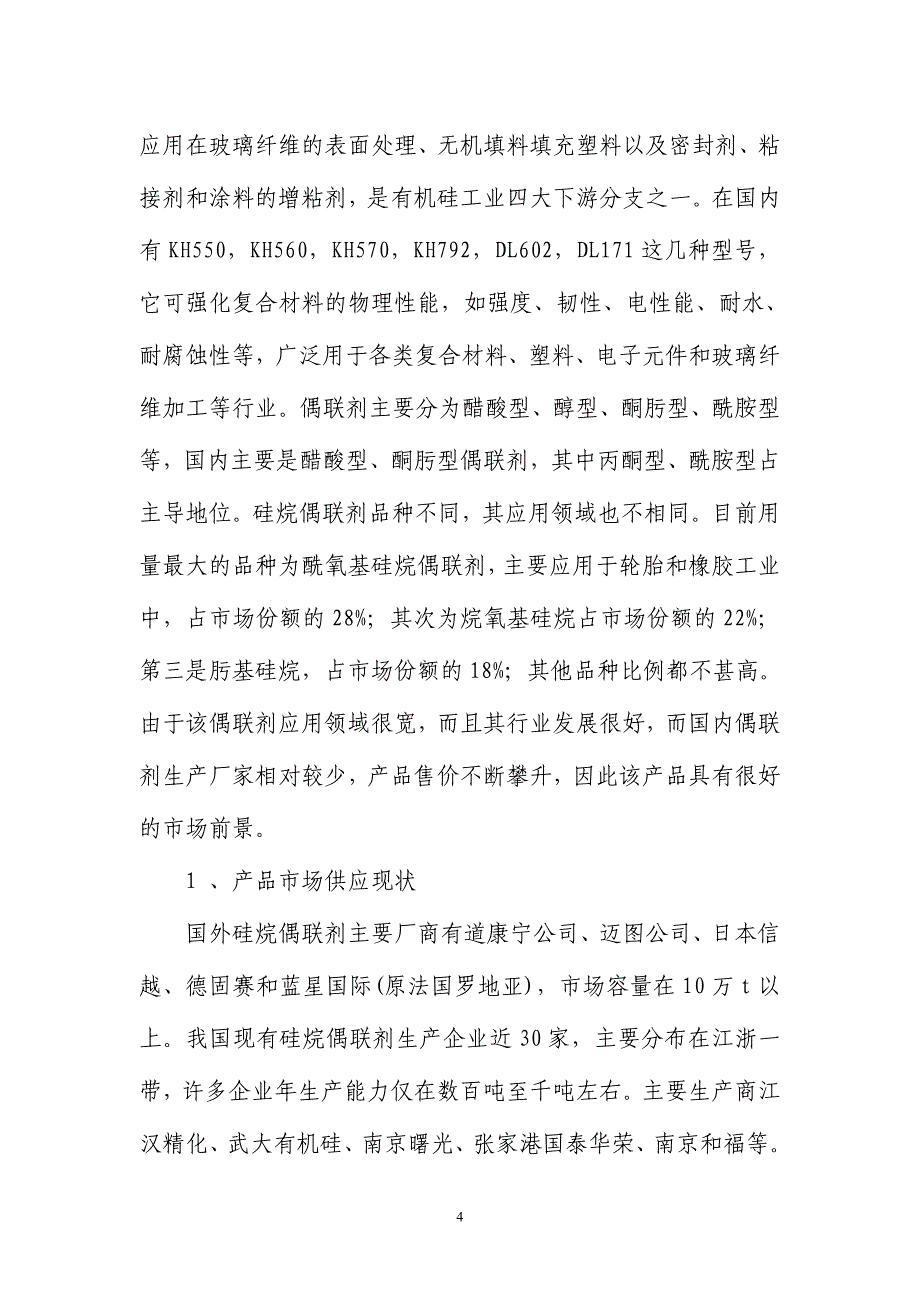 应用在玻璃纤维的表面处理、无机填料填充塑料以及密封剂、粘接剂和涂料的增粘剂，是有机硅工业四大下游分支之一。在国内有 KH550，KH560，KH570，KH792，DL602，DL171 这几种型号，它可强化复合材料的物理性能，如强度、韧性、电性能、耐水、耐腐蚀性等，广泛用于各类复合材料、塑料、电子元件和玻璃纤维加工等行业。偶联剂主要分为醋酸型、醇型、酮肟型、酰胺型等，国内主要是醋酸型、酮肟型偶联剂，其中丙酮型、酰胺型占主导地位。硅烷偶联剂品种不同，其应用领域也不相同。目前用量最大的品种为酰氧基硅烷偶联剂，主要应用于轮胎和橡胶工业中，占市场份额的 28%；其次为烷氧基硅烷占市场份额的 22%；第三是肟基硅烷，占市场份额的 18%；其他品种比例都不甚高。由于该偶联剂应用领域很宽，而且其行业发展很好，而国内偶联剂生产厂家相对较少，产品售价不断攀升，因此该产品具有很好的市场前景。

1 、产品市场供应现状

国外硅烷偶联剂主要厂商有道康宁公司、迈图公司、日本信越、德固赛和蓝星国际(原法国罗地亚)，市场容量在 10 万 t 以上。我国现有硅烷偶联剂生产企业近 30 家，主要分布在江浙一带，许多企业年生产能力仅在数百吨至千吨左右。主要生产商江汉精化、武大有机硅、南京曙光、张家港国泰华荣、南京和福等。

4